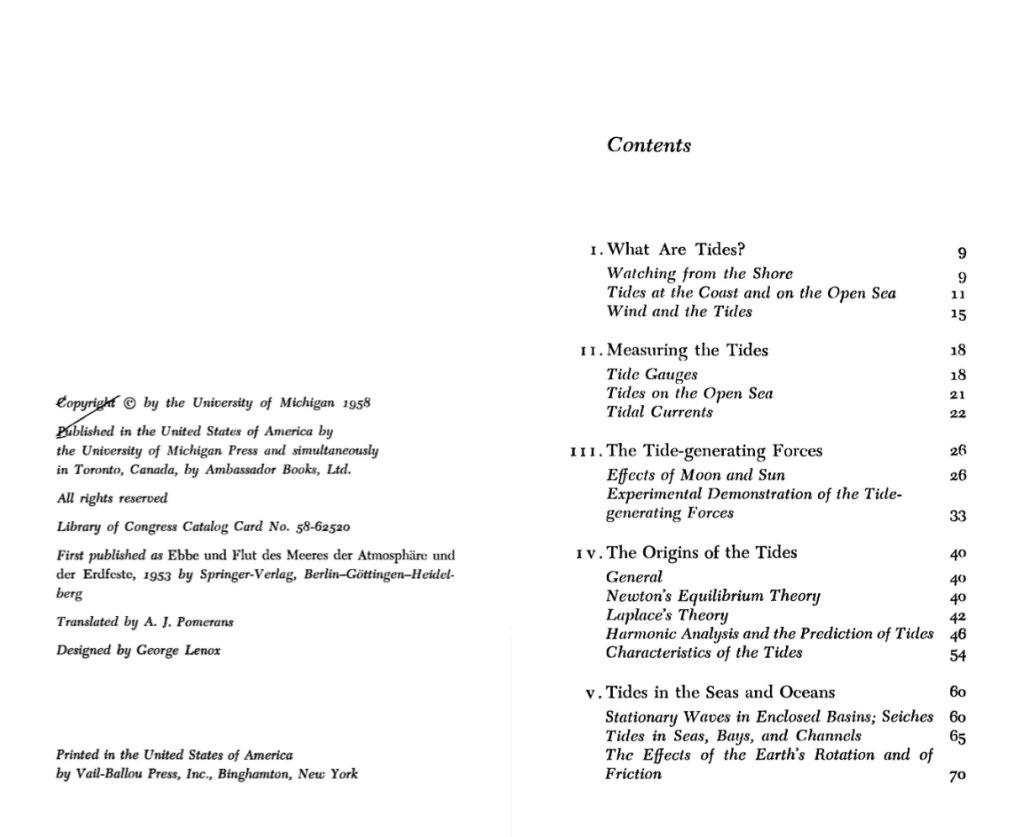 Copyright © by the University of Michigan 1958

Published in the United States of America by the University of Michigan Press and simultaneously in Toronto, Canada, by Ambassador Books, Ltd.

All rights reserved

Library of Congress Catalog Card No. 58-62520

First published as Ebbe und Flut des Meeres der Atmosphäre und der Erdfeste, 1953 by Springer-Verlag, Berlin–Göttingen–Heidelberg

Translated by A. J. Pomerans

Designed by George Lenox

Printed in the United States of America by Vail-Ballou Press, Inc., Binghamton, New York

Contents

I. What Are Tides? 9
Watching from the Shore 9
Tides at the Coast and on the Open Sea 11
Wind and the Tides 15

II. Measuring the Tides 18
Tide Gauges 18
Tides on the Open Sea 21
Tidal Currents 22

III. The Tide-generating Forces 26
Effects of Moon and Sun 26
Experimental Demonstration of the Tide-generating Forces 33

IV. The Origins of the Tides 40
General 40
Newton's Equilibrium Theory 40
Laplace's Theory 42
Harmonic Analysis and the Prediction of Tides 46
Characteristics of the Tides 54

V. Tides in the Seas and Oceans 60
Stationary Waves in Enclosed Basins; Seiches 60
Tides in Seas, Bays, and Channels 65
The Effects of the Earth's Rotation and of Friction 70